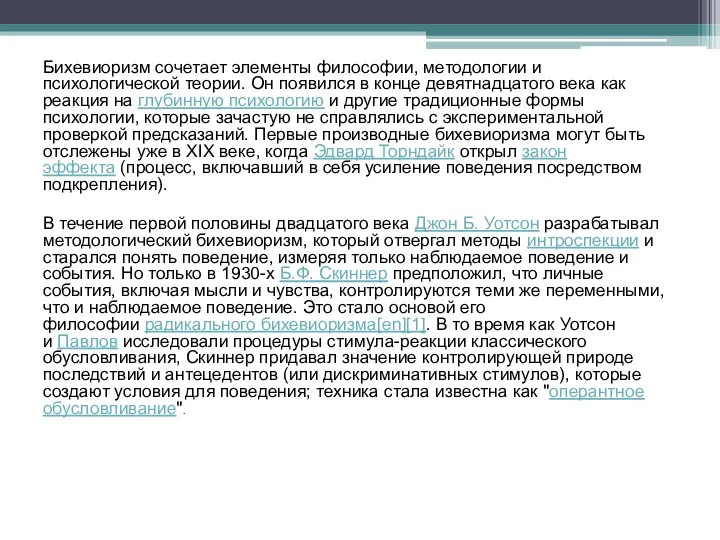 Бихевиоризм сочетает элементы философии, методологии и психологической теории. Он появился в конце девятнадцатого века как реакция на глубинную психологию и другие традиционные формы психологии, которые зачастую не справлялись с экспериментальной проверкой предсказаний. Первые производные бихевиоризма могут быть отслежены уже в XIX веке, когда Эдвард Торндайк открыл закон эффекта (процесс, включавший в себя усиление поведения посредством подкрепления).

В течение первой половины двадцатого века Джон Б. Уотсон разрабатывал методологический бихевиоризм, который отвергал методы интроспекции и старался понять поведение, измеряя только наблюдаемое поведение и события. Но только в 1930-х Б.Ф. Скиннер предположил, что личные события, включая мысли и чувства, контролируются теми же переменными, что и наблюдаемое поведение. Это стало основой его философии радикального бихевиоризма[en][1]. В то время как Уотсон и Павлов исследовали процедуры стимула-реакции классического обусловливания, Скиннер придавал значение контролирующей природе последствий и антецедентов (или дискриминативных стимулов), которые создают условия для поведения; техника стала известна как "оперантное обусловливание".